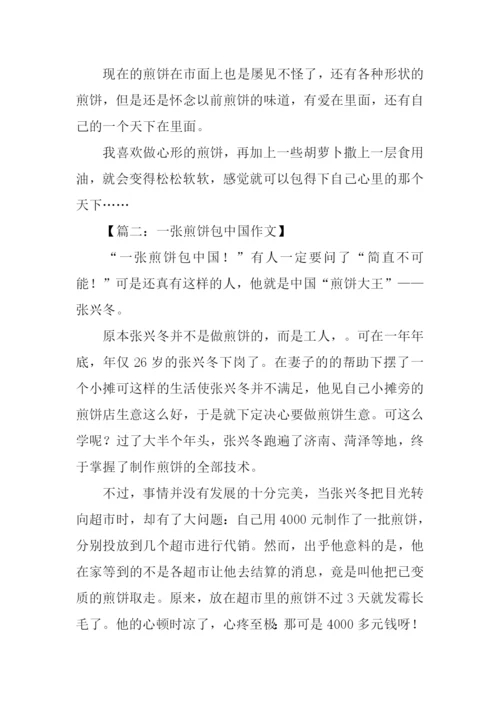 现在的煎饼在市面上也是屡见不怪了，还有各种形状的煎饼，但是还是怀念以前煎饼的味道，有爱在里面，还有自己的一个天下在里面。

我喜欢做心形的煎饼，再加上一些胡萝卜撒上一层食用油，就会变得松松软软，感觉就可以包得下自己心里的那个天下……

【篇二：一张煎饼包中国作文】

“一张煎饼包中国！”有人一定要问了“简直不可能！”可是还真有这样的人，他就是中国“煎饼大王”——张兴冬。

原本张兴冬并不是做煎饼的，而是工人，。可在一年年底，年仅 26 岁的张兴冬下岗了。在妻子的的帮助下摆了一个小摊可这样的生活使张兴冬并不满足，他见自己小摊旁的煎饼店生意这么好，于是就下定决心要做煎饼生意。可这么学呢？过了大半个年头，张兴冬跑遍了济南、菏泽等地，终于掌握了制作煎饼的全部技术。

不过，事情并没有发展的十分完美，当张兴冬把目光转向超市时，却有了大问题：自己用 4000 元制作了一批煎饼，分别投放到几个超市进行代销。然而，出乎他意料的是，他在家等到的不是各超市让他去结算的消息，竟是叫他把已变质的煎饼取走。原来，放在超市里的煎饼不过 3 天就发霉长毛了。他的心顿时凉了，心疼至极 那可是 4000 多元钱呀！